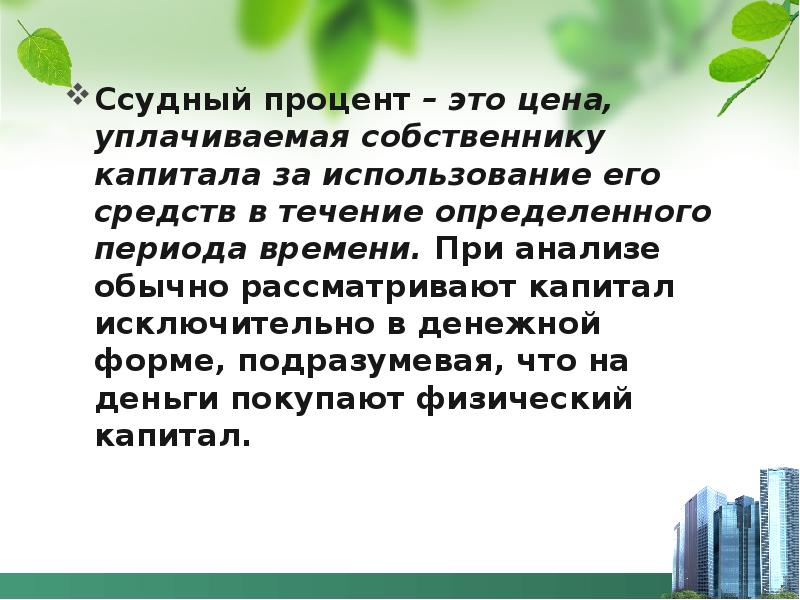 Ссудный процент – это цена, уплачиваемая собственнику капитала за использование его средств в течение определенного периода времени. При анализе обычно рассматривают капитал исключительно в денежной форме, подразумевая, что на деньги покупают физический капитал.